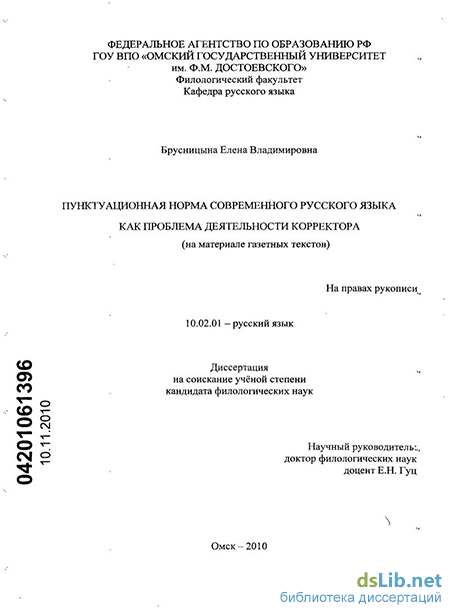 ФЕДЕРАЛЬНОЕ АГЕНТСТВО ПО ОБРАЗОВАНИЮ РФ
ГОУ ВПО «ОМСКИЙ ГОСУДАРСТВЕННЫЙ УНИВЕРСИТЕТ им. Ф.М. ДОСТОЕВСКОГО»
Филологический факультет
Кафедра русского языка

Брусницына Елена Владимировна

ПУНКТУАЦИОННАЯ НОРМА СОВРЕМЕННОГО РУССКОГО ЯЗЫКА КАК ПРОБЛЕМА ДЕЯТЕЛЬНОСТИ КОРРЕКТОРА
(на материале газетных текстов)

На правах рукописи

10.02.01 – русский язык

Диссертация
на соискание учёной степени
кандидата филологических наук

Научный руководитель:
доктор филологических наук
доцент Е.Н. Гуц

Омск – 2010

04201061396
10.11.2010

dsLib.net
библиотека диссертаций